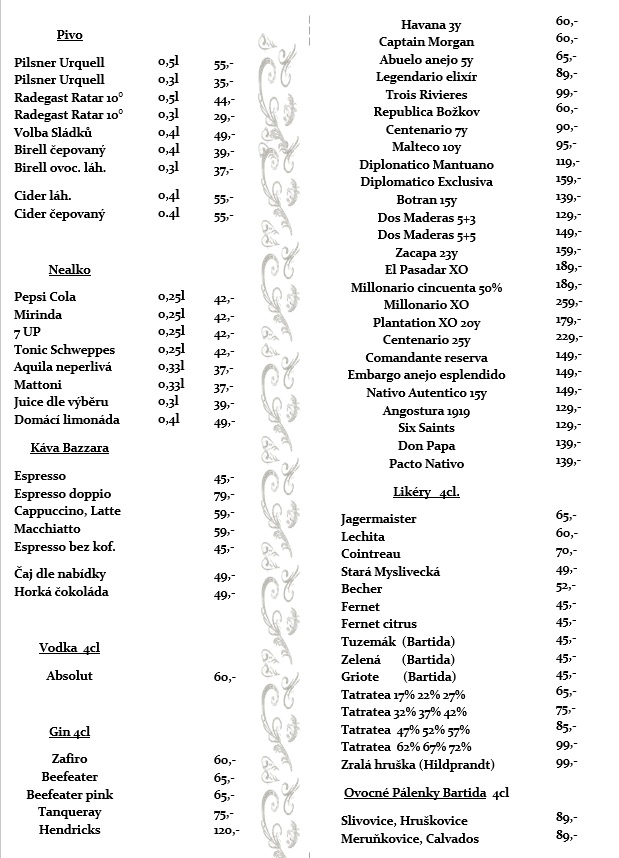 Pivo

| | | |
|---|---|---|
| Pilsner Urquell | 0,5l | 55,- |
| Pilsner Urquell | 0,3l | 35,- |
| Radegast Ratar 10° | 0,5l | 44,- |
| Radegast Ratar 10° | 0,3l | 29,- |
| Volba Sládků | 0,4l | 49,- |
| Birell čepovaný | 0,4l | 39,- |
| Birell ovoc. láh. | 0,3l | 37,- |
| Cider láh. | 0,4l | 55,- |
| Cider čepovaný | 0.4l | 55,- |

Nealko

| | | |
|---|---|---|
| Pepsi Cola | 0,25l | 42,- |
| Mirinda | 0,25l | 42,- |
| 7 UP | 0,25l | 42,- |
| Tonic Schweppes | 0,25l | 42,- |
| Aquila neperlivá | 0,33l | 37,- |
| Mattoni | 0,33l | 37,- |
| Juice dle výběru | 0,3l | 39,- |
| Domácí limonáda | 0,4l | 49,- |

Káva Bazzara

| | |
|---|---|
| Espresso | 45,- |
| Espresso doppio | 79,- |
| Cappuccino, Latte | 59,- |
| Macchiatto | 59,- |
| Espresso bez kof. | 45,- |
| Čaj dle nabídky | 49,- |
| Horká čokoláda | 49,- |

Vodka 4cl

| | |
|---|---|
| Absolut | 60,- |

Gin 4cl

| | |
|---|---|
| Zafiro | 60,- |
| Beefeater | 65,- |
| Beefeater pink | 65,- |
| Tanqueray | 75,- |
| Hendricks | 120,- |

| | |
|---|---|
| Havana 3y | 60,- |
| Captain Morgan | 60,- |
| Abuelo anejo 5y | 65,- |
| Legendario elixír | 89,- |
| Trois Rivieres | 99,- |
| Republica Božkov | 60,- |
| Centenario 7y | 90,- |
| Malteco 10y | 95,- |
| Diplomatico Mantuano | 119,- |
| Diplomatico Exclusiva | 159,- |
| Botran 15y | 139,- |
| Dos Maderas 5+3 | 129,- |
| Dos Maderas 5+5 | 149,- |
| Zacapa 23y | 159,- |
| El Pasadar XO | 189,- |
| Millonario cincuenta 50% | 189,- |
| Millonario XO | 259,- |
| Plantation XO 20y | 179,- |
| Centenario 25y | 229,- |
| Comandante reserva | 149,- |
| Embargo anejo esplendido | 149,- |
| Nativo Autentico 15y | 149,- |
| Angostura 1919 | 129,- |
| Six Saints | 129,- |
| Don Papa | 139,- |
| Pacto Nativo | 139,- |

Likéry 4cl.

| | |
|---|---|
| Jagermaister | 65,- |
| Lechita | 60,- |
| Cointreau | 70,- |
| Stará Myslivecká | 49,- |
| Becher | 52,- |
| Fernet | 45,- |
| Fernet citrus | 45,- |
| Tuzemák (Bartida) | 45,- |
| Zelená (Bartida) | 45,- |
| Griote (Bartida) | 45,- |
| Tatratea 17% 22% 27% | 65,- |
| Tatratea 32% 37% 42% | 75,- |
| Tatratea 47% 52% 57% | 85,- |
| Tatratea 62% 67% 72% | 99,- |
| Zralá hruška (Hildprandt) | 99,- |

Ovocné Pálenky Bartida 4cl

| | |
|---|---|
| Slivovice, Hruškovice | 89,- |
| Meruňkovice, Calvados | 89,- |